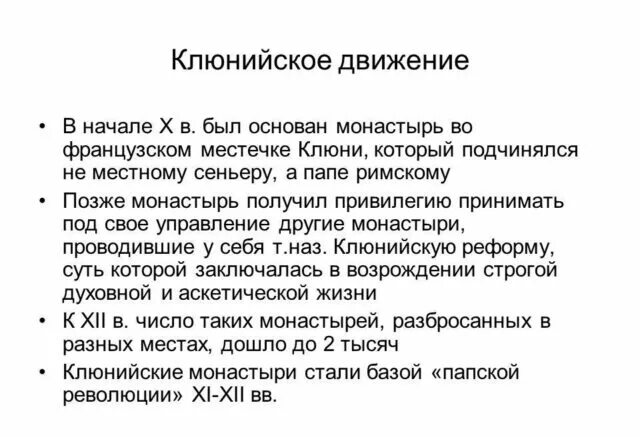 Клюнийское движение

• В начале X в. был основан монастырь во французском местечке Клюни, который подчинялся не местному сеньеру, а папе римскому

• Позже монастырь получил привилегию принимать под свое управление другие монастыри, проводившие у себя т.наз. Клюнийскую реформу, суть которой заключалась в возрождении строгой духовной и аскетической жизни

• К XII в. число таких монастырей, разбросанных в разных местах, дошло до 2 тысяч

• Клюнийские монастыри стали базой «папской революции» XI-XII вв.